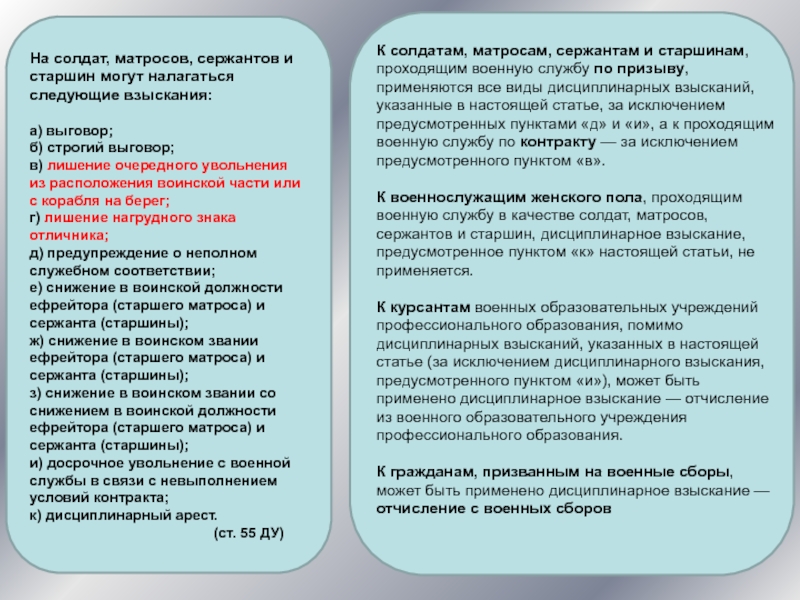 На солдат, матросов, сержантов и старшин могут налагаться следующие взыскания:

а) выговор;
б) строгий выговор;
в) лишение очередного увольнения из расположения воинской части или с корабля на берег;
г) лишение нагрудного знака отличника;
д) предупреждение о неполном служебном соответствии;
е) снижение в воинской должности ефрейтора (старшего матроса) и сержанта (старшины);
ж) снижение в воинском звании ефрейтора (старшего матроса) и сержанта (старшины);
з) снижение в воинском звании со снижением в воинской должности ефрейтора (старшего матроса) и сержанта (старшины);
и) досрочное увольнение с военной службы в связи с невыполнением условий контракта;
к) дисциплинарный арест.
(ст. 55 ДУ)

К солдатам, матросам, сержантам и старшинам, проходящим военную службу по призыву, применяются все виды дисциплинарных взысканий, указанные в настоящей статье, за исключением предусмотренных пунктами «д» и «и», а к проходящим военную службу по контракту — за исключением предусмотренного пунктом «в».

К военнослужащим женского пола, проходящим военную службу в качестве солдат, матросов, сержантов и старшин, дисциплинарное взыскание, предусмотренное пунктом «к» настоящей статьи, не применяется.

К курсантам военных образовательных учреждений профессионального образования, помимо дисциплинарных взысканий, указанных в настоящей статье (за исключением дисциплинарного взыскания, предусмотренного пунктом «и»), может быть применено дисциплинарное взыскание — отчисление из военного образовательного учреждения профессионального образования.

К гражданам, призванным на военные сборы, может быть применено дисциплинарное взыскание — отчисление с военных сборов